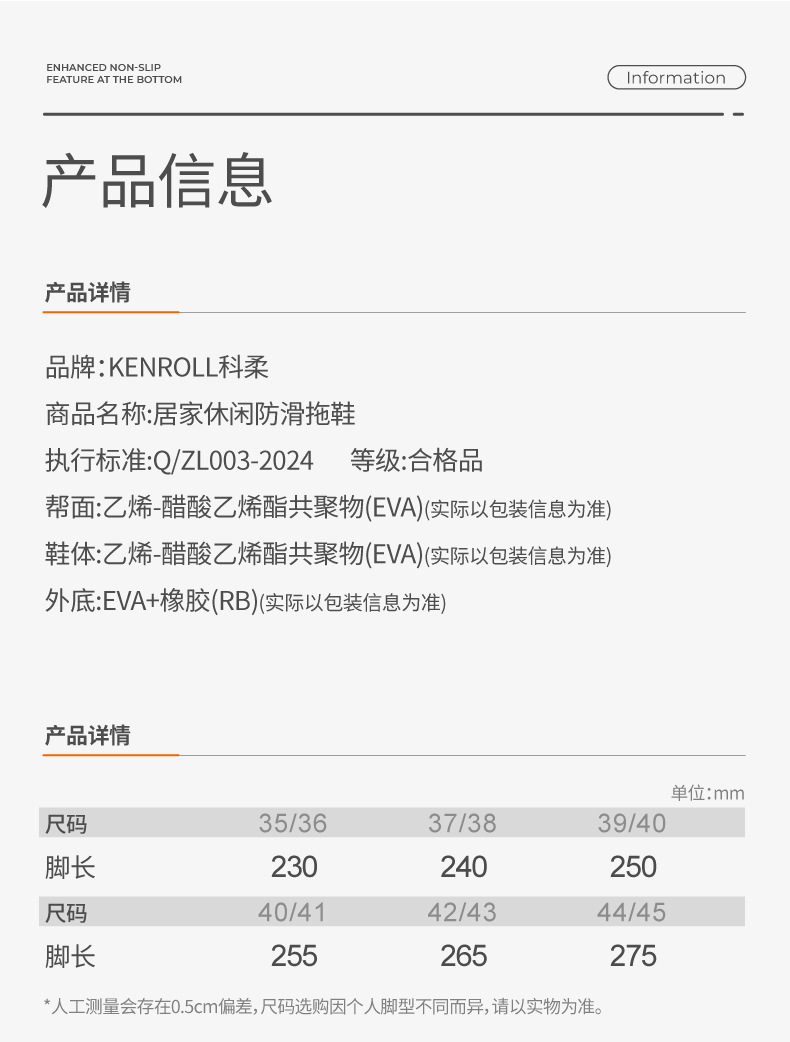 ENHANCED NON-SLIP
FEATURE AT THE BOTTOM

Information

产品信息

产品详情

品牌:KENROLL科柔

商品名称:居家休闲防滑拖鞋

执行标准:Q/ZL003-2024 等级:合格品

帮面:乙烯-醋酸乙烯酯共聚物(EVA)(实际以包装信息为准)

鞋体:乙烯-醋酸乙烯酯共聚物(EVA)(实际以包装信息为准)

外底:EVA+橡胶(RB)(实际以包装信息为准)

产品详情

单位:mm

| 尺码 | 35/36 | 37/38 | 39/40 |
|---|---|---|---|
| 脚长 | 230 | 240 | 250 |
| 尺码 | 40/41 | 42/43 | 44/45 |
| 脚长 | 255 | 265 | 275 |

*人工测量会存在0.5cm偏差,尺码选购因个人脚型不同而异,请以实物为准。